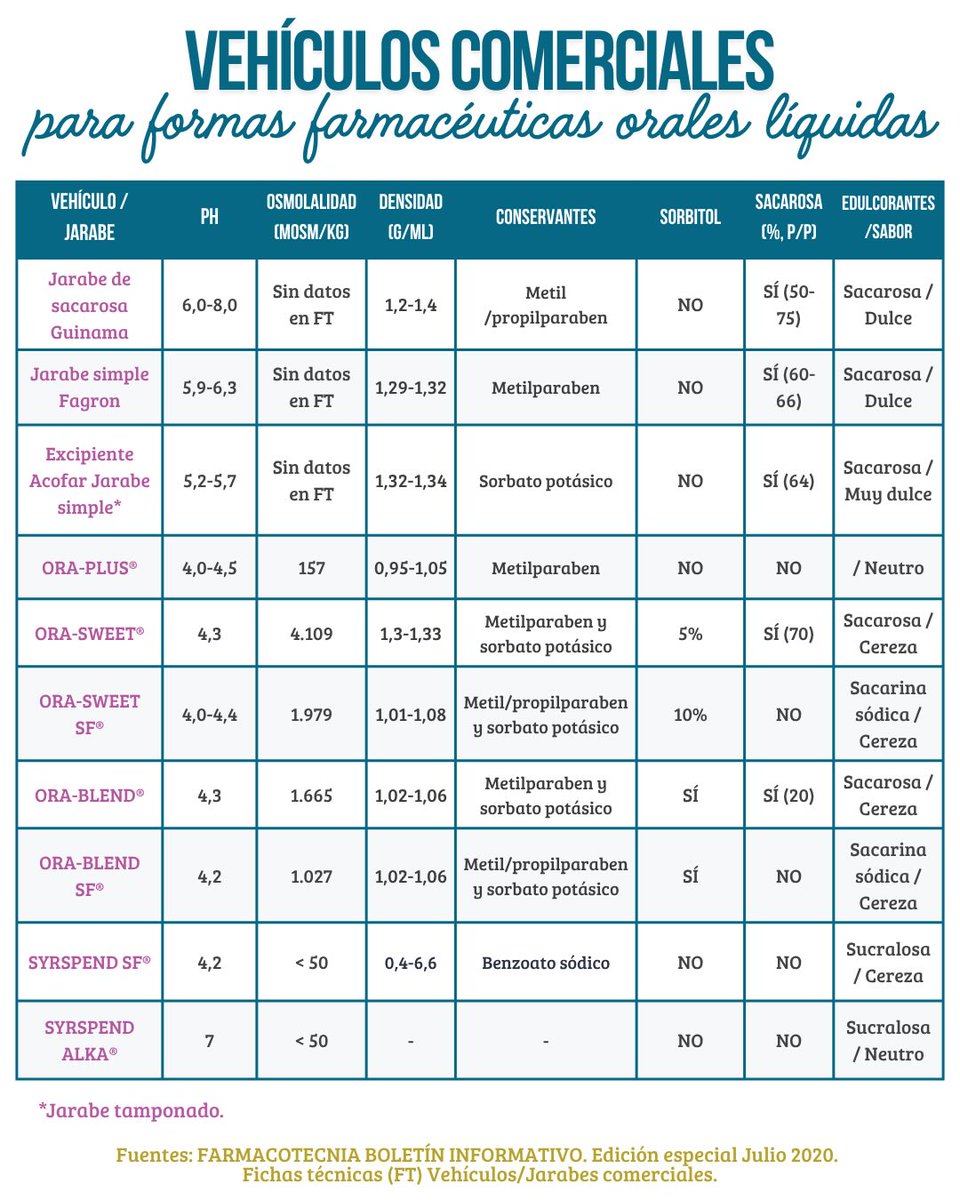 VEHÍCULOS COMERCIALES
para formas farmacéuticas orales líquidas

| VEHÍCULO / JARABE | PH | OSMOLALIDAD (MOSM/KG) | DENSIDAD (G/ML) | CONSERVANTES | SORBITOL | SACAROSA (%, P/P) | EDULCORANTES /SABOR |
|---|---|---|---|---|---|---|---|
| Jarabe de sacarosa Guinama | 6,0-8,0 | Sin datos en FT | 1,2-1,4 | Metil /propilparaben | NO | SÍ (50-75) | Sacarosa / Dulce |
| Jarabe simple Fagron | 5,9-6,3 | Sin datos en FT | 1,29-1,32 | Metilparaben | NO | SÍ (60-66) | Sacarosa / Dulce |
| Excipiente Acofar Jarabe simple* | 5,2-5,7 | Sin datos en FT | 1,32-1,34 | Sorbato potásico | NO | SÍ (64) | Sacarosa / Muy dulce |
| ORA-PLUS® | 4,0-4,5 | 157 | 0,95-1,05 | Metilparaben | NO | NO | / Neutro |
| ORA-SWEET® | 4,3 | 4.109 | 1,3-1,33 | Metilparaben y sorbato potásico | 5% | SÍ (70) | Sacarosa / Cereza |
| ORA-SWEET SF® | 4,0-4,4 | 1.979 | 1,01-1,08 | Metil/propilparaben y sorbato potásico | 10% | NO | Sacarina sódica / Cereza |
| ORA-BLEND® | 4,3 | 1.665 | 1,02-1,06 | Metilparaben y sorbato potásico | SÍ | SÍ (20) | Sacarosa / Cereza |
| ORA-BLEND SF® | 4,2 | 1.027 | 1,02-1,06 | Metil/propilparaben y sorbato potásico | SÍ | NO | Sacarina sódica / Cereza |
| SYRSPEND SF® | 4,2 | < 50 | 0,4-6,6 | Benzoato sódico | NO | NO | Sucralosa / Cereza |
| SYRSPEND ALKA® | 7 | < 50 | - | - | NO | NO | Sucralosa / Neutro |

*Jarabe tamponado.

Fuentes: FARMACOTECNIA BOLETÍN INFORMATIVO. Edición especial Julio 2020. Fichas técnicas (FT) Vehículos/Jarabes comerciales.